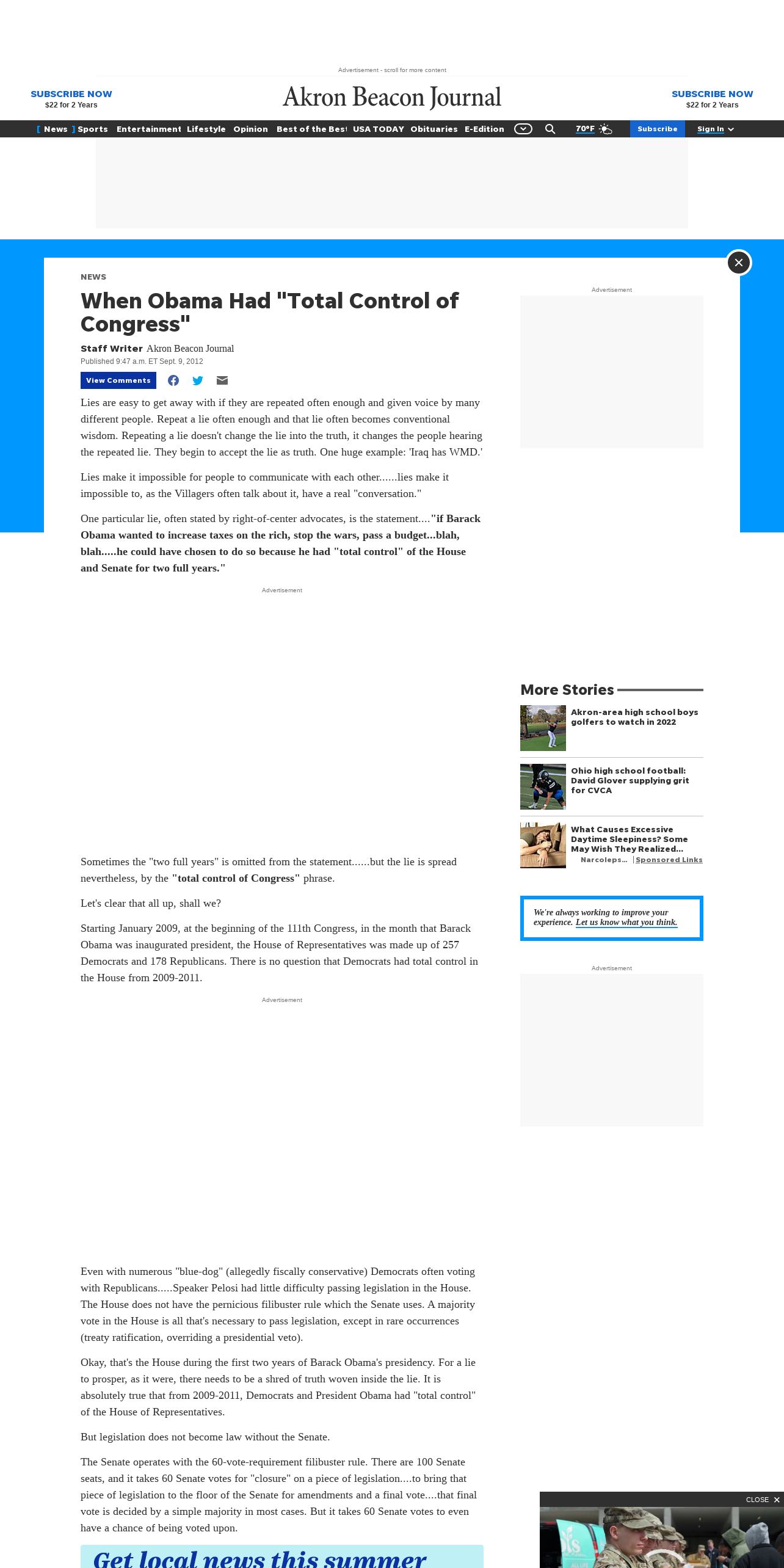 Advertisement - scroll for more content

SUBSCRIBE NOW
$22 for 2 Years

Akron Beacon Journal

SUBSCRIBE NOW
$22 for 2 Years

News Sports Entertainment Lifestyle Opinion Best of the Best USA TODAY Obituaries E-Edition 70°F Subscribe Sign In

NEWS

When Obama Had "Total Control of Congress"

Staff Writer Akron Beacon Journal
Published 9:47 a.m. ET Sept. 9, 2012

View Comments

Lies are easy to get away with if they are repeated often enough and given voice by many different people. Repeat a lie often enough and that lie often becomes conventional wisdom. Repeating a lie doesn't change the lie into the truth, it changes the people hearing the repeated lie. They begin to accept the lie as truth. One huge example: 'Iraq has WMD.'

Lies make it impossible for people to communicate with each other......lies make it impossible to, as the Villagers often talk about it, have a real "conversation."

One particular lie, often stated by right-of-center advocates, is the statement...."if Barack Obama wanted to increase taxes on the rich, stop the wars, pass a budget...blah, blah.....he could have chosen to do so because he had "total control" of the House and Senate for two full years."

Advertisement

Sometimes the "two full years" is omitted from the statement......but the lie is spread nevertheless, by the "total control of Congress" phrase.

Let's clear that all up, shall we?

Starting January 2009, at the beginning of the 111th Congress, in the month that Barack Obama was inaugurated president, the House of Representatives was made up of 257 Democrats and 178 Republicans. There is no question that Democrats had total control in the House from 2009-2011.

Advertisement

Even with numerous "blue-dog" (allegedly fiscally conservative) Democrats often voting with Republicans.....Speaker Pelosi had little difficulty passing legislation in the House. The House does not have the pernicious filibuster rule which the Senate uses. A majority vote in the House is all that's necessary to pass legislation, except in rare occurrences (treaty ratification, overriding a presidential veto).

Okay, that's the House during the first two years of Barack Obama's presidency. For a lie to prosper, as it were, there needs to be a shred of truth woven inside the lie. It is absolutely true that from 2009-2011, Democrats and President Obama had "total control" of the House of Representatives.

But legislation does not become law without the Senate.

The Senate operates with the 60-vote-requirement filibuster rule. There are 100 Senate seats, and it takes 60 Senate votes for "closure" on a piece of legislation....to bring that piece of legislation to the floor of the Senate for amendments and a final vote....that final vote is decided by a simple majority in most cases. But it takes 60 Senate votes to even have a chance of being voted upon.

Get local news this summer

Advertisement

More Stories

Akron-area high school boys golfers to watch in 2022

Ohio high school football: David Glover supplying grit for CVCA

What Causes Excessive Daytime Sleepiness? Some May Wish They Realized...
Narcoleps... | Sponsored Links

We're always working to improve your experience. Let us know what you think.

Advertisement

CLOSE